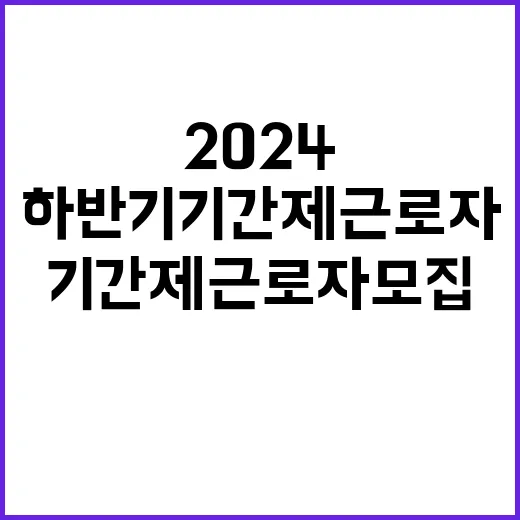 2024
하반기기간제근로자
기간제근로자모집